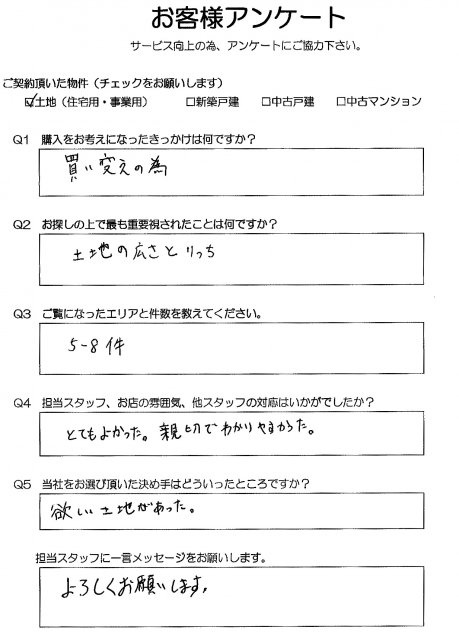 お客様アンケート

サービス向上の為、アンケートにご協力下さい。

ご契約頂いた物件（チェックをお願いします）

☑土地（住宅用・事業用）　☐新築戸建　☐中古戸建　☐中古マンション

Q1　購入をお考えになったきっかけは何ですか？

買い変えの為

Q2　お探しの上で最も重要視されたことは何ですか？

土地の広さとりっち

Q3　ご覧になったエリアと件数を教えてください。

5-8件

Q4　担当スタッフ、お店の雰囲気、他スタッフの対応はいかがでしたか？

とてもよかった。親切でわかりやすかった。

Q5　当社をお選び頂いた決め手はどういったところですか？

欲しい土地があった。

担当スタッフに一言メッセージをお願いします。

よろしくお願いします。